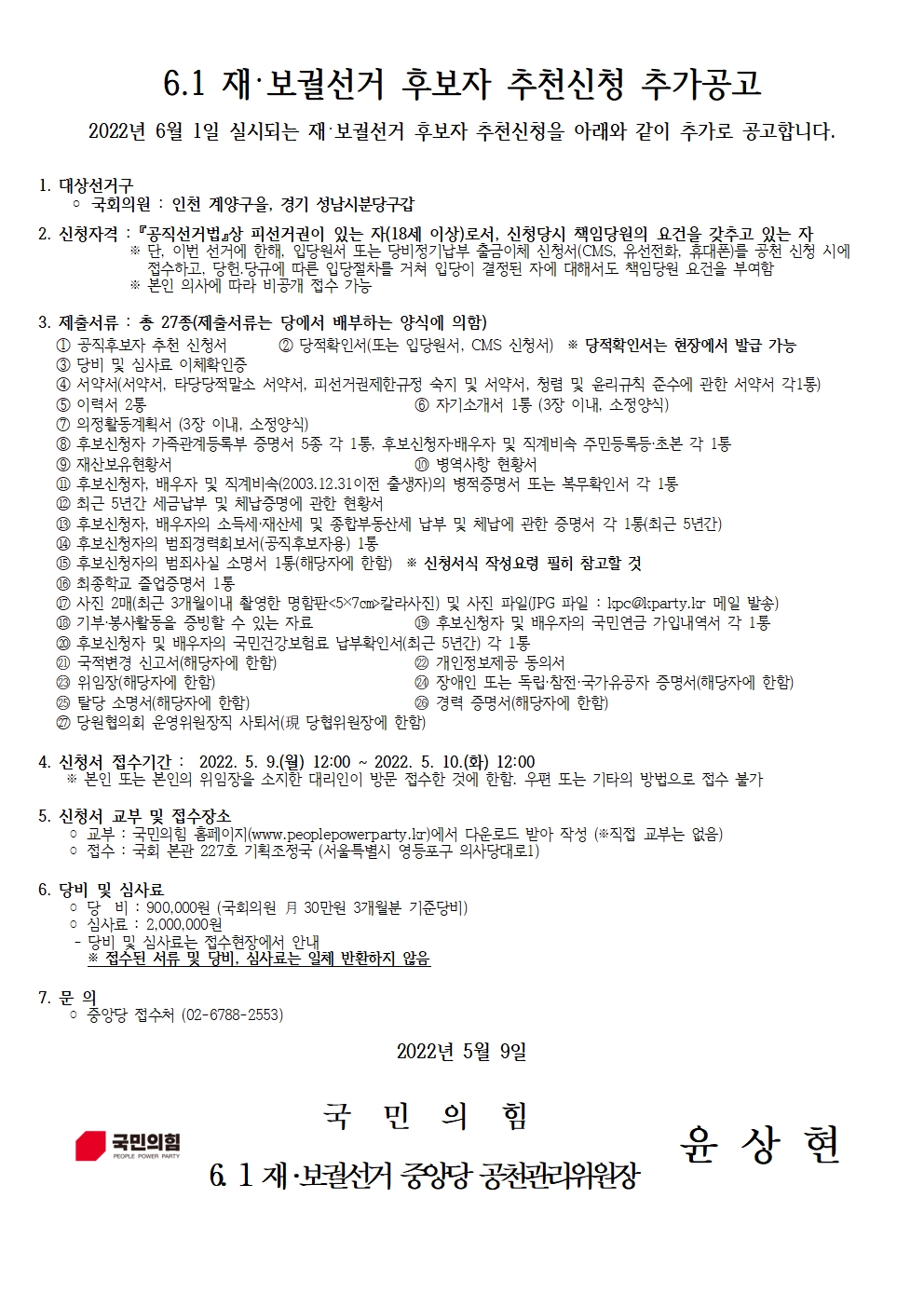 6.1 재·보궐선거 후보자 추천신청 추가공고

2022년 6월 1일 실시되는 재·보궐선거 후보자 추천신청을 아래와 같이 추가로 공고합니다.

1. 대상선거구
○ 국회의원 : 인천 계양구을, 경기 성남시분당구갑

2. 신청자격 : 『공직선거법』상 피선거권이 있는 자(18세 이상)로서, 신청당시 책임당원의 요건을 갖추고 있는 자
※ 단, 이번 선거에 한해, 입당원서 또는 당비정기납부 출금이체 신청서(CMS, 유선전화, 휴대폰)를 공천 신청 시에 접수하고, 당헌.당규에 따른 입당절차를 거쳐 입당이 결정된 자에 대해서도 책임당원 요건을 부여함
※ 본인 의사에 따라 비공개 접수 가능

3. 제출서류 : 총 27종(제출서류는 당에서 배부하는 양식에 의함)
① 공직후보자 추천 신청서 ② 당적확인서(또는 입당원서, CMS 신청서) ※ 당적확인서는 현장에서 발급 가능
③ 당비 및 심사료 이체확인증
④ 서약서(서약서, 타당당적말소 서약서, 피선거권제한규정 숙지 및 서약서, 청렴 및 윤리규칙 준수에 관한 서약서 각1통)
⑤ 이력서 2통 ⑥ 자기소개서 1통 (3장 이내, 소정양식)
⑦ 의정활동계획서 (3장 이내, 소정양식)
⑧ 후보신청자 가족관계등록부 증명서 5종 각 1통, 후보신청자·배우자 및 직계비속 주민등록등·초본 각 1통
⑨ 재산보유현황서 ⑩ 병역사항 현황서
⑪ 후보신청자, 배우자 및 직계비속(2003.12.31이전 출생자)의 병적증명서 또는 복무확인서 각 1통
⑫ 최근 5년간 세금납부 및 체납증명에 관한 현황서
⑬ 후보신청자, 배우자의 소득세·재산세 및 종합부동산세 납부 및 체납에 관한 증명서 각 1통(최근 5년간)
⑭ 후보신청자의 범죄경력회보서(공직후보자용) 1통
⑮ 후보신청자의 범죄사실 소명서 1통(해당자에 한함) ※ 신청서식 작성요령 필히 참고할 것
⑯ 최종학교 졸업증명서 1통
⑰ 사진 2매(최근 3개월이내 촬영한 명함판<5×7㎝>칼라사진) 및 사진 파일(JPG 파일 : kpc@kparty.kr 메일 발송)
⑱ 기부·봉사활동을 증빙할 수 있는 자료 ⑲ 후보신청자 및 배우자의 국민연금 가입내역서 각 1통
⑳ 후보신청자 및 배우자의 국민건강보험료 납부확인서(최근 5년간) 각 1통
㉑ 국적변경 신고서(해당자에 한함) ㉒ 개인정보제공 동의서
㉓ 위임장(해당자에 한함) ㉔ 장애인 또는 독립·참전·국가유공자 증명서(해당자에 한함)
㉕ 탈당 소명서(해당자에 한함) ㉖ 경력 증명서(해당자에 한함)
㉗ 당원협의회 운영위원장직 사퇴서(現 당협위원장에 한함)

4. 신청서 접수기간 : 2022. 5. 9.(월) 12:00 ~ 2022. 5. 10.(화) 12:00
※ 본인 또는 본인의 위임장을 소지한 대리인이 방문 접수한 것에 한함. 우편 또는 기타의 방법으로 접수 불가

5. 신청서 교부 및 접수장소
○ 교부 : 국민의힘 홈페이지(www.peoplepowerparty.kr)에서 다운로드 받아 작성 (※직접 교부는 없음)
○ 접수 : 국회 본관 227호 기획조정국 (서울특별시 영등포구 의사당대로1)

6. 당비 및 심사료
○ 당 비 : 900,000원 (국회의원 月 30만원 3개월분 기준당비)
○ 심사료 : 2,000,000원
- 당비 및 심사료는 접수현장에서 안내
※ 접수된 서류 및 당비, 심사료는 일체 반환하지 않음

7. 문 의
○ 중앙당 접수처 (02-6788-2553)

2022년 5월 9일

국민의힘
PEOPLE POWER PARTY

국 민 의 힘
6. 1 재·보궐선거 중앙당 공천관리위원장 윤 상 현